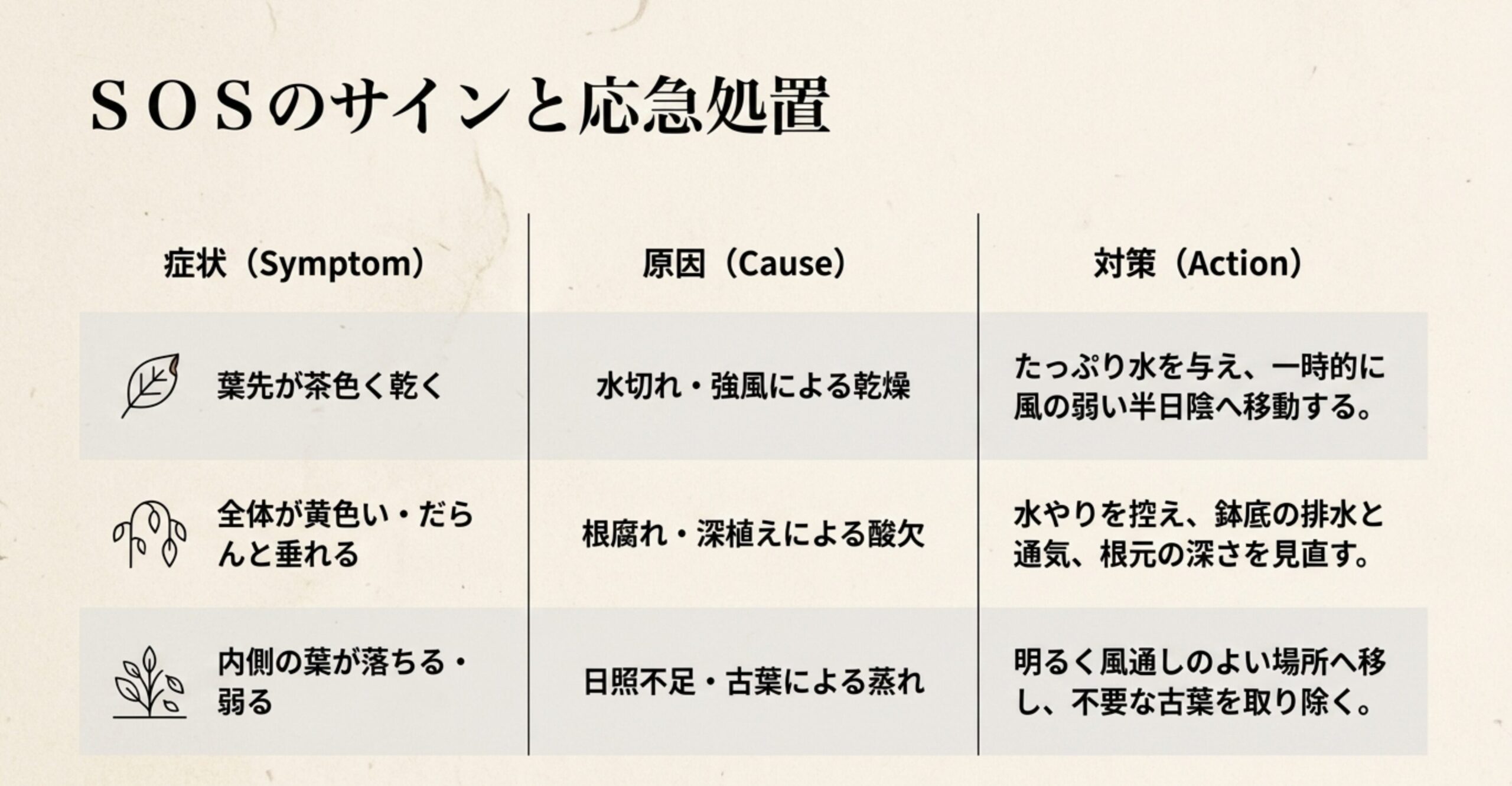 ＳＯＳのサインと応急処置

| 症状（Symptom） | 原因（Cause） | 対策（Action） |
|---|---|---|
| 葉先が茶色く乾く | 水切れ・強風による乾燥 | たっぷり水を与え、一時的に風の弱い半日陰へ移動する。 |
| 全体が黄色い・だらんと垂れる | 根腐れ・深植えによる酸欠 | 水やりを控え、鉢底の排水と通気、根元の深さを見直す。 |
| 内側の葉が落ちる・弱る | 日照不足・古葉による蒸れ | 明るく風通しのよい場所へ移し、不要な古葉を取り除く。 |